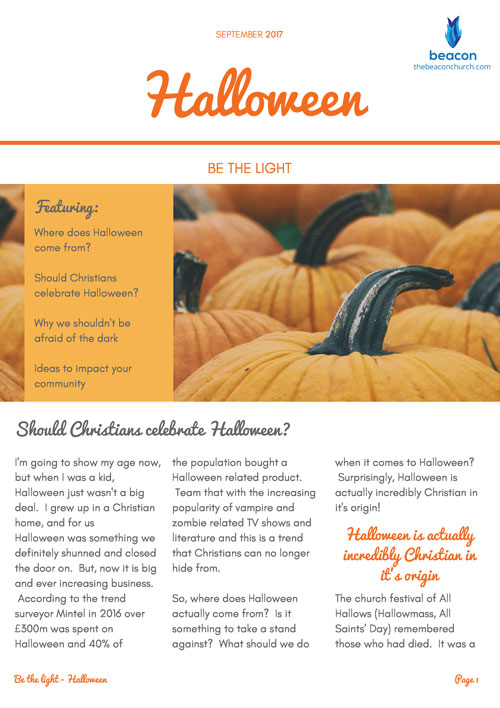 SEPTEMBER 2017

beacon
thebeaconchurch.com

Halloween

BE THE LIGHT

Featuring:

Where does Halloween come from?

Should Christians celebrate Halloween?

Why we shouldn't be afraid of the dark

Ideas to impact your community

Should Christians celebrate Halloween?

I'm going to show my age now, but when I was a kid, Halloween just wasn't a big deal. I grew up in a Christian home, and for us Halloween was something we definitely shunned and closed the door on. But, now it is big and ever increasing business. According to the trend surveyor Mintel in 2016 over £300m was spent on Halloween and 40% of the population bought a Halloween related product. Team that with the increasing popularity of vampire and zombie related TV shows and literature and this is a trend that Christians can no longer hide from.

So, where does Halloween actually come from? Is it something to take a stand against? What should we do when it comes to Halloween? Surprisingly, Halloween is actually incredibly Christian in it's origin!

Halloween is actually incredibly Christian in it's origin

The church festival of All Hallows (Hallowmass, All Saints' Day) remembered those who had died. It was a

Be the light - Halloween

Page 1